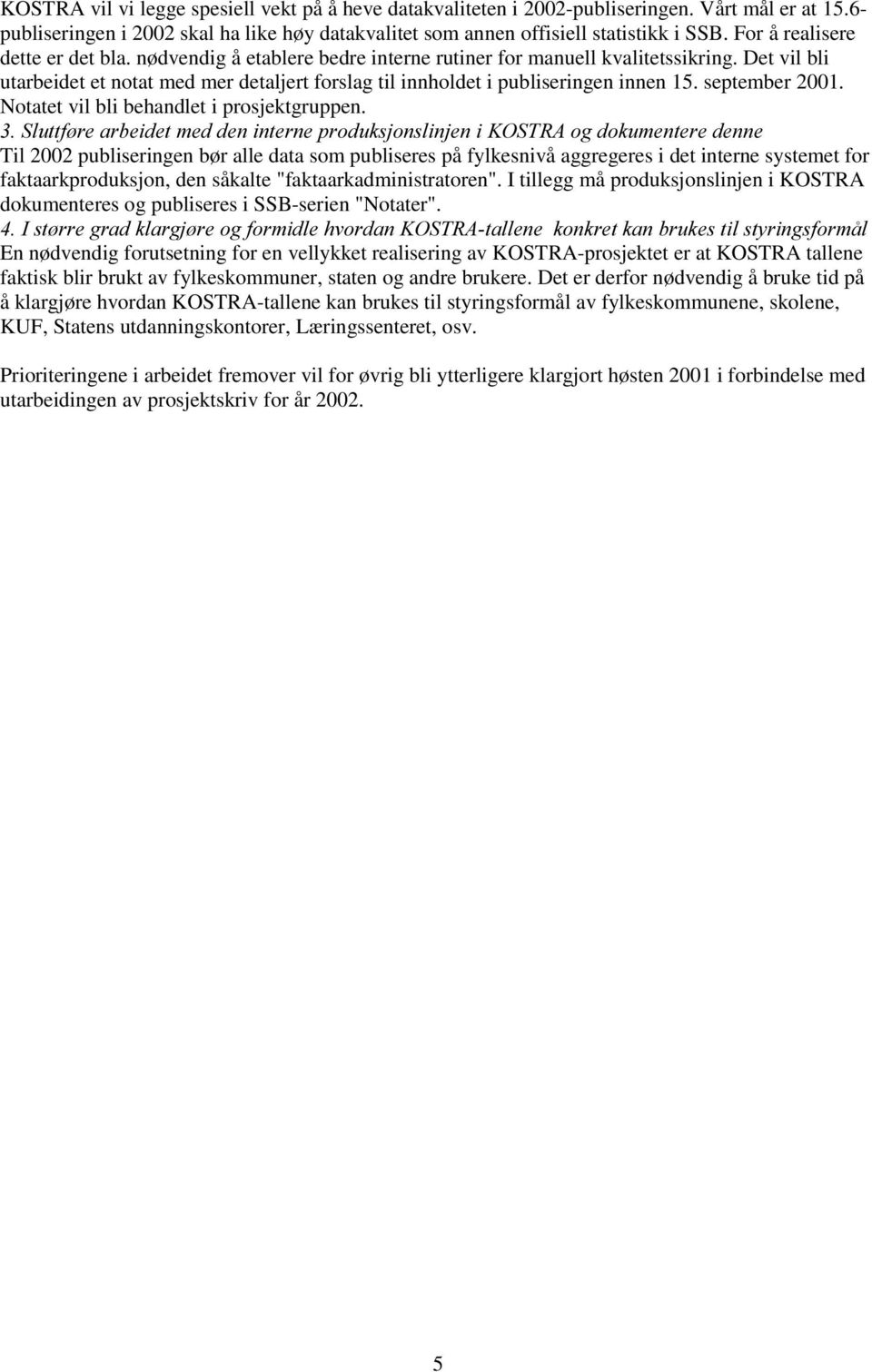 KOSTRA vil vi legge spesiell vekt på å heve datakvaliteten i 2002-publiseringen. Vårt mål er at 15.6-publiseringen i 2002 skal ha like høy datakvalitet som annen offisiell statistikk i SSB. For å realisere dette er det bla. nødvendig å etablere bedre interne rutiner for manuell kvalitetssikring. Det vil bli utarbeidet et notat med mer detaljert forslag til innholdet i publiseringen innen 15. september 2001. Notatet vil bli behandlet i prosjektgruppen.

3. Sluttføre arbeidet med den interne produksjonslinjen i KOSTRA og dokumentere denne
Til 2002 publiseringen bør alle data som publiseres på fylkesnivå aggregeres i det interne systemet for faktaarkproduksjon, den såkalte "faktaarkadministratoren". I tillegg må produksjonslinjen i KOSTRA dokumenteres og publiseres i SSB-serien "Notater".

4. I større grad klargjøre og formidle hvordan KOSTRA-tallene konkret kan brukes til styringsformål
En nødvendig forutsetning for en vellykket realisering av KOSTRA-prosjektet er at KOSTRA tallene faktisk blir brukt av fylkeskommuner, staten og andre brukere. Det er derfor nødvendig å bruke tid på å klargjøre hvordan KOSTRA-tallene kan brukes til styringsformål av fylkeskommunene, skolene, KUF, Statens utdanningskontorer, Læringssenteret, osv.

Prioriteringene i arbeidet fremover vil for øvrig bli ytterligere klargjort høsten 2001 i forbindelse med utarbeidingen av prosjektskriv for år 2002.

5